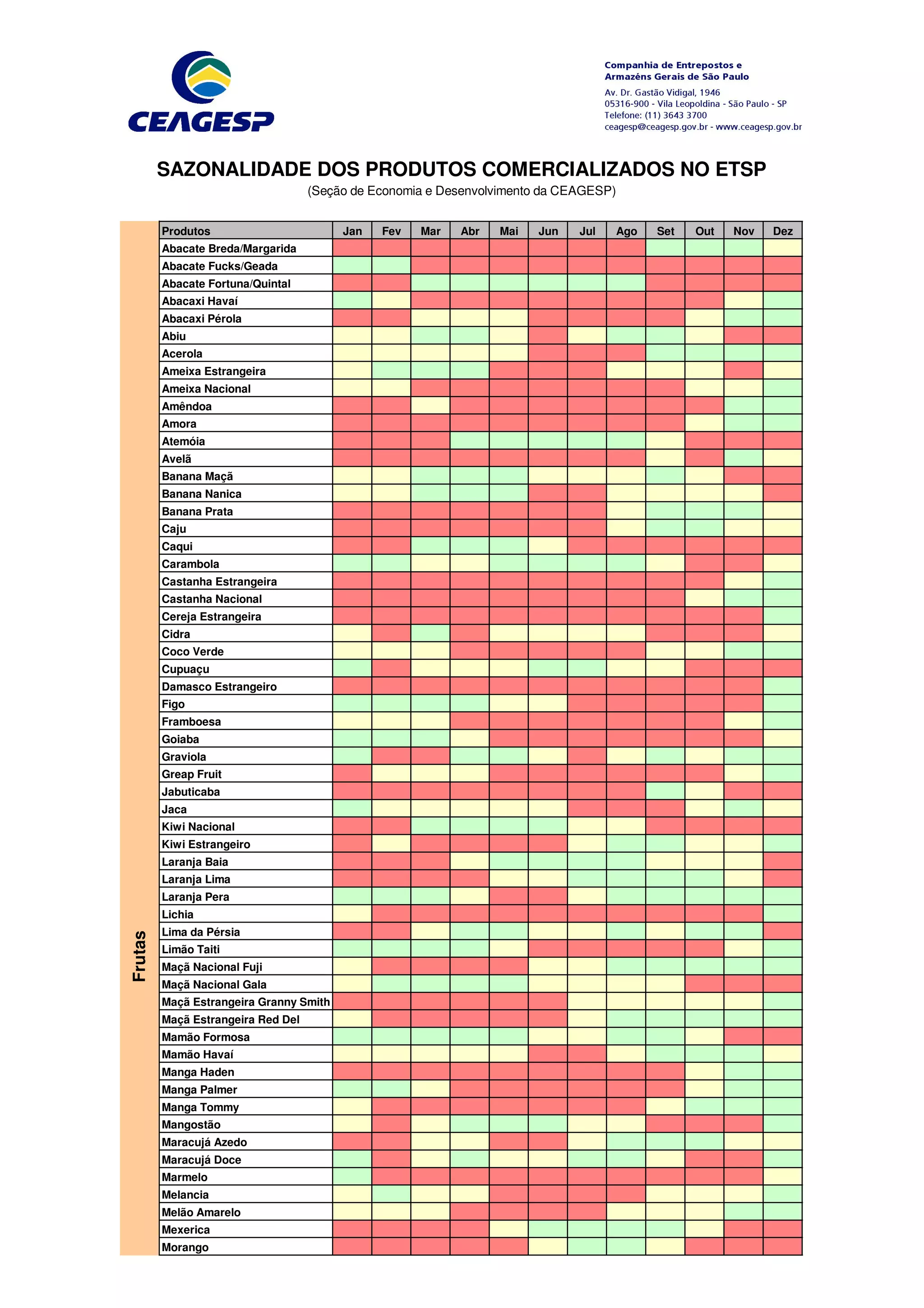 CEAGESP

Companhia de Entrepostos e Armazéns Gerais de São Paulo
Av. Dr. Gastão Vidigal, 1946
05316-900 - Vila Leopoldina - São Paulo - SP
Telefone: (11) 3643 3700
ceagesp@ceagesp.gov.br - www.ceagesp.gov.br

SAZONALIDADE DOS PRODUTOS COMERCIALIZADOS NO ETSP
(Seção de Economia e Desenvolvimento da CEAGESP)

Frutas

| Produtos | Jan | Fev | Mar | Abr | Mai | Jun | Jul | Ago | Set | Out | Nov | Dez |
|---|---|---|---|---|---|---|---|---|---|---|---|---|
| Abacate Breda/Margarida | | | | | | | | | | | | |
| Abacate Fucks/Geada | | | | | | | | | | | | |
| Abacate Fortuna/Quintal | | | | | | | | | | | | |
| Abacaxi Havaí | | | | | | | | | | | | |
| Abacaxi Pérola | | | | | | | | | | | | |
| Abiu | | | | | | | | | | | | |
| Acerola | | | | | | | | | | | | |
| Ameixa Estrangeira | | | | | | | | | | | | |
| Ameixa Nacional | | | | | | | | | | | | |
| Amêndoa | | | | | | | | | | | | |
| Amora | | | | | | | | | | | | |
| Atemóia | | | | | | | | | | | | |
| Avelã | | | | | | | | | | | | |
| Banana Maçã | | | | | | | | | | | | |
| Banana Nanica | | | | | | | | | | | | |
| Banana Prata | | | | | | | | | | | | |
| Caju | | | | | | | | | | | | |
| Caqui | | | | | | | | | | | | |
| Carambola | | | | | | | | | | | | |
| Castanha Estrangeira | | | | | | | | | | | | |
| Castanha Nacional | | | | | | | | | | | | |
| Cereja Estrangeira | | | | | | | | | | | | |
| Cidra | | | | | | | | | | | | |
| Coco Verde | | | | | | | | | | | | |
| Cupuaçu | | | | | | | | | | | | |
| Damasco Estrangeiro | | | | | | | | | | | | |
| Figo | | | | | | | | | | | | |
| Framboesa | | | | | | | | | | | | |
| Goiaba | | | | | | | | | | | | |
| Graviola | | | | | | | | | | | | |
| Greap Fruit | | | | | | | | | | | | |
| Jabuticaba | | | | | | | | | | | | |
| Jaca | | | | | | | | | | | | |
| Kiwi Nacional | | | | | | | | | | | | |
| Kiwi Estrangeiro | | | | | | | | | | | | |
| Laranja Baia | | | | | | | | | | | | |
| Laranja Lima | | | | | | | | | | | | |
| Laranja Pera | | | | | | | | | | | | |
| Lichia | | | | | | | | | | | | |
| Lima da Pérsia | | | | | | | | | | | | |
| Limão Taiti | | | | | | | | | | | | |
| Maçã Nacional Fuji | | | | | | | | | | | | |
| Maçã Nacional Gala | | | | | | | | | | | | |
| Maçã Estrangeira Granny Smith | | | | | | | | | | | | |
| Maçã Estrangeira Red Del | | | | | | | | | | | | |
| Mamão Formosa | | | | | | | | | | | | |
| Mamão Havaí | | | | | | | | | | | | |
| Manga Haden | | | | | | | | | | | | |
| Manga Palmer | | | | | | | | | | | | |
| Manga Tommy | | | | | | | | | | | | |
| Mangostão | | | | | | | | | | | | |
| Maracujá Azedo | | | | | | | | | | | | |
| Maracujá Doce | | | | | | | | | | | | |
| Marmelo | | | | | | | | | | | | |
| Melancia | | | | | | | | | | | | |
| Melão Amarelo | | | | | | | | | | | | |
| Mexerica | | | | | | | | | | | | |
| Morango | | | | | | | | | | | | |